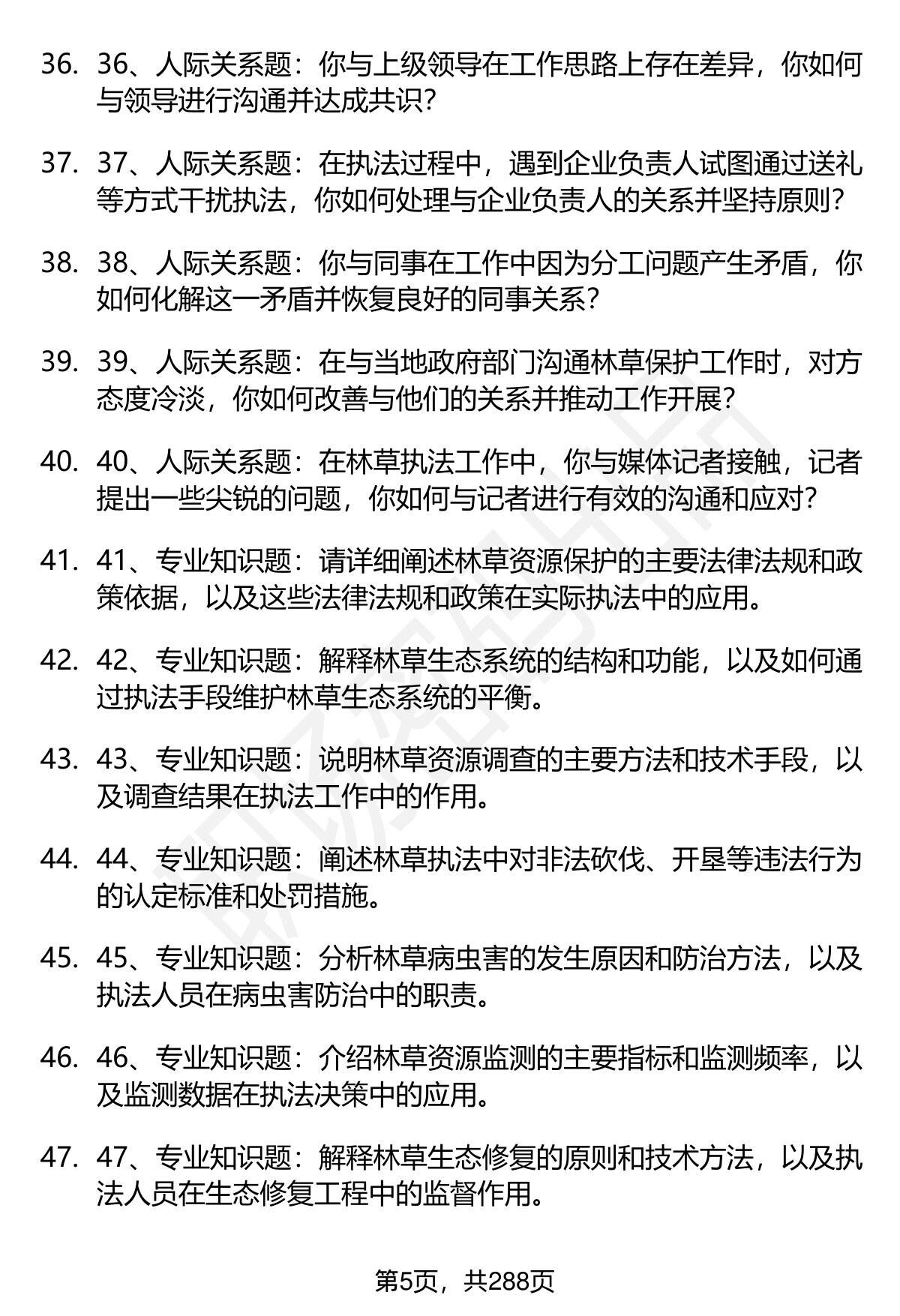 36. 36、人际关系题：你与上级领导在工作思路上存在差异，你如何与领导进行沟通并达成共识？

37. 37、人际关系题：在执法过程中，遇到企业负责人试图通过送礼等方式干扰执法，你如何处理与企业负责人的关系并坚持原则？

38. 38、人际关系题：你与同事在工作中因为分工问题产生矛盾，你如何化解这一矛盾并恢复良好的同事关系？

39. 39、人际关系题：在与当地政府部门沟通林草保护工作时，对方态度冷淡，你如何改善与他们的关系并推动工作开展？

40. 40、人际关系题：在林草执法工作中，你与媒体记者接触，记者提出一些尖锐的问题，你如何与记者进行有效的沟通和应对？

41. 41、专业知识题：请详细阐述林草资源保护的主要法律法规和政策依据，以及这些法律法规和政策在实际执法中的应用。

42. 42、专业知识题：解释林草生态系统的结构和功能，以及如何通过执法手段维护林草生态系统的平衡。

43. 43、专业知识题：说明林草资源调查的主要方法和技术手段，以及调查结果在执法工作中的作用。

44. 44、专业知识题：阐述林草执法中对非法砍伐、开垦等违法行为的认定标准和处罚措施。

45. 45、专业知识题：分析林草病虫害的发生原因和防治方法，以及执法人员在病虫害防治中的职责。

46. 46、专业知识题：介绍林草资源监测的主要指标和监测频率，以及监测数据在执法决策中的应用。

47. 47、专业知识题：解释林草生态修复的原则和技术方法，以及执法人员在生态修复工程中的监督作用。

第5页，共288页